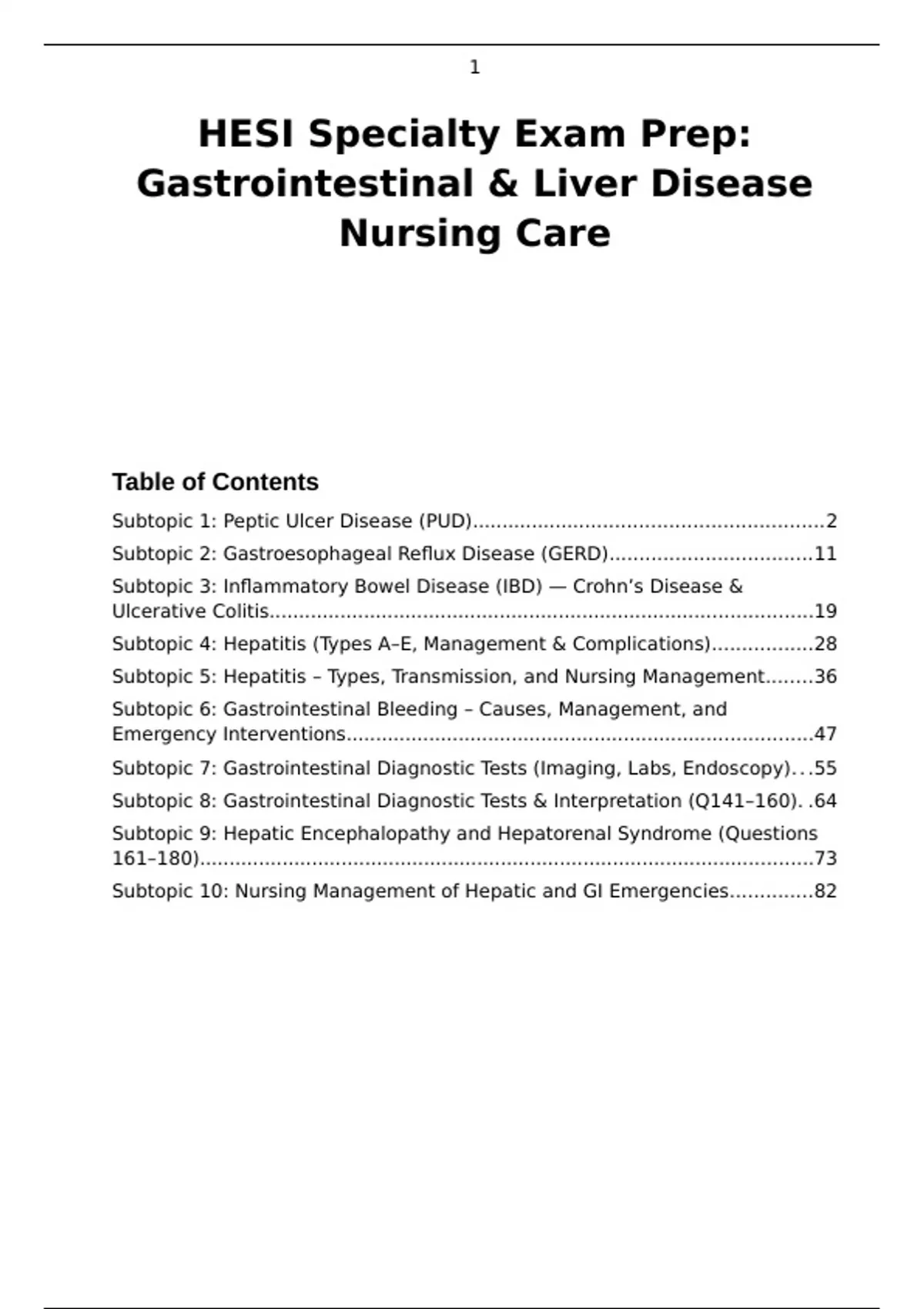 1

HESI Specialty Exam Prep: Gastrointestinal & Liver Disease Nursing Care

Table of Contents

Subtopic 1: Peptic Ulcer Disease (PUD) 2

Subtopic 2: Gastroesophageal Reflux Disease (GERD) 11

Subtopic 3: Inflammatory Bowel Disease (IBD) — Crohn's Disease & Ulcerative Colitis 19

Subtopic 4: Hepatitis (Types A–E, Management & Complications) 28

Subtopic 5: Hepatitis – Types, Transmission, and Nursing Management 36

Subtopic 6: Gastrointestinal Bleeding – Causes, Management, and Emergency Interventions 47

Subtopic 7: Gastrointestinal Diagnostic Tests (Imaging, Labs, Endoscopy) 55

Subtopic 8: Gastrointestinal Diagnostic Tests & Interpretation (Q141–160) 64

Subtopic 9: Hepatic Encephalopathy and Hepatorenal Syndrome (Questions 161–180) 73

Subtopic 10: Nursing Management of Hepatic and GI Emergencies 82